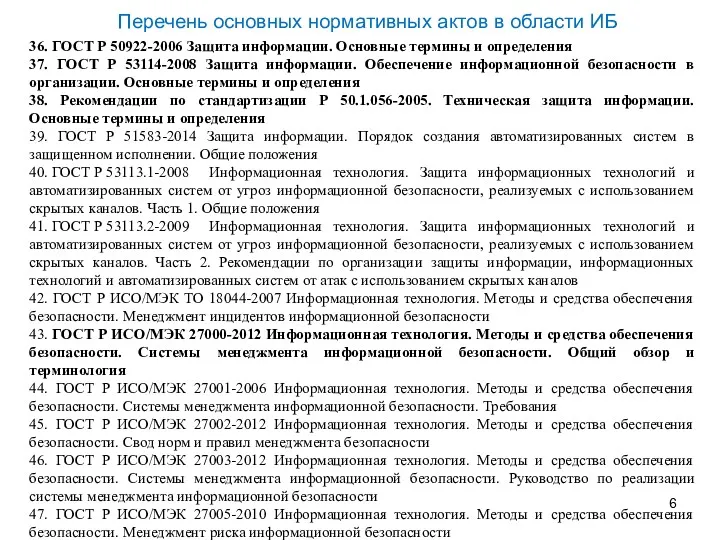 Перечень основных нормативных актов в области ИБ

36. ГОСТ Р 50922-2006 Защита информации. Основные термины и определения
37. ГОСТ Р 53114-2008 Защита информации. Обеспечение информационной безопасности в организации. Основные термины и определения
38. Рекомендации по стандартизации Р 50.1.056-2005. Техническая защита информации. Основные термины и определения
39. ГОСТ Р 51583-2014 Защита информации. Порядок создания автоматизированных систем в защищенном исполнении. Общие положения
40. ГОСТ Р 53113.1-2008 Информационная технология. Защита информационных технологий и автоматизированных систем от угроз информационной безопасности, реализуемых с использованием скрытых каналов. Часть 1. Общие положения
41. ГОСТ Р 53113.2-2009 Информационная технология. Защита информационных технологий и автоматизированных систем от угроз информационной безопасности, реализуемых с использованием скрытых каналов. Часть 2. Рекомендации по организации защиты информации, информационных технологий и автоматизированных систем от атак с использованием скрытых каналов
42. ГОСТ Р ИСО/МЭК ТО 18044-2007 Информационная технология. Методы и средства обеспечения безопасности. Менеджмент инцидентов информационной безопасности
43. ГОСТ Р ИСО/МЭК 27000-2012 Информационная технология. Методы и средства обеспечения безопасности. Системы менеджмента информационной безопасности. Общий обзор и терминология
44. ГОСТ Р ИСО/МЭК 27001-2006 Информационная технология. Методы и средства обеспечения безопасности. Системы менеджмента информационной безопасности. Требования
45. ГОСТ Р ИСО/МЭК 27002-2012 Информационная технология. Методы и средства обеспечения безопасности. Свод норм и правил менеджмента безопасности
46. ГОСТ Р ИСО/МЭК 27003-2012 Информационная технология. Методы и средства обеспечения безопасности. Системы менеджмента информационной безопасности. Руководство по реализации системы менеджмента информационной безопасности
47. ГОСТ Р ИСО/МЭК 27005-2010 Информационная технология. Методы и средства обеспечения безопасности. Менеджмент риска информационной безопасности

6